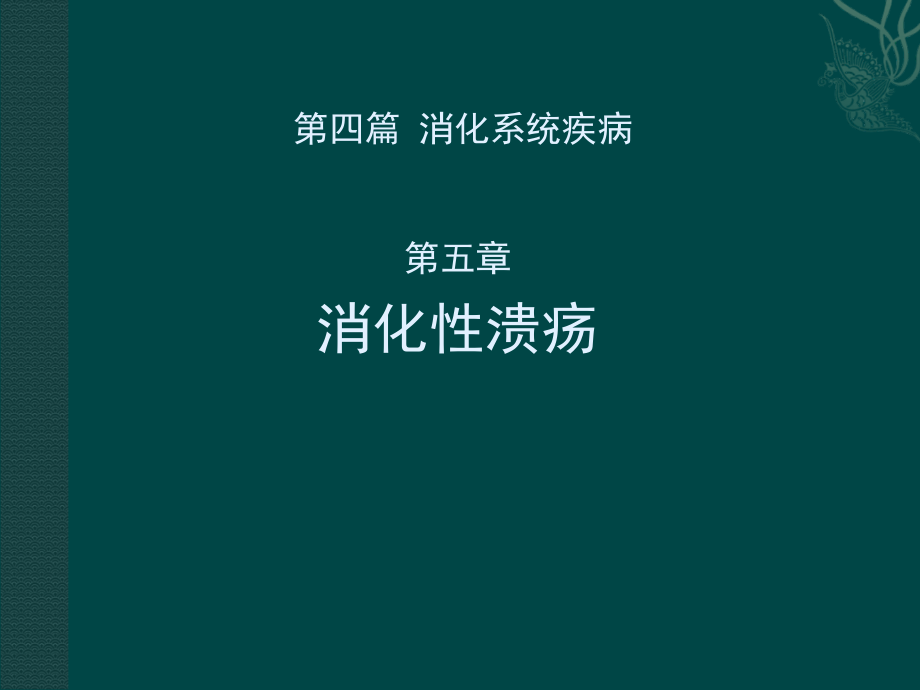 第四篇 消化系统疾病

第五章

消化性溃疡